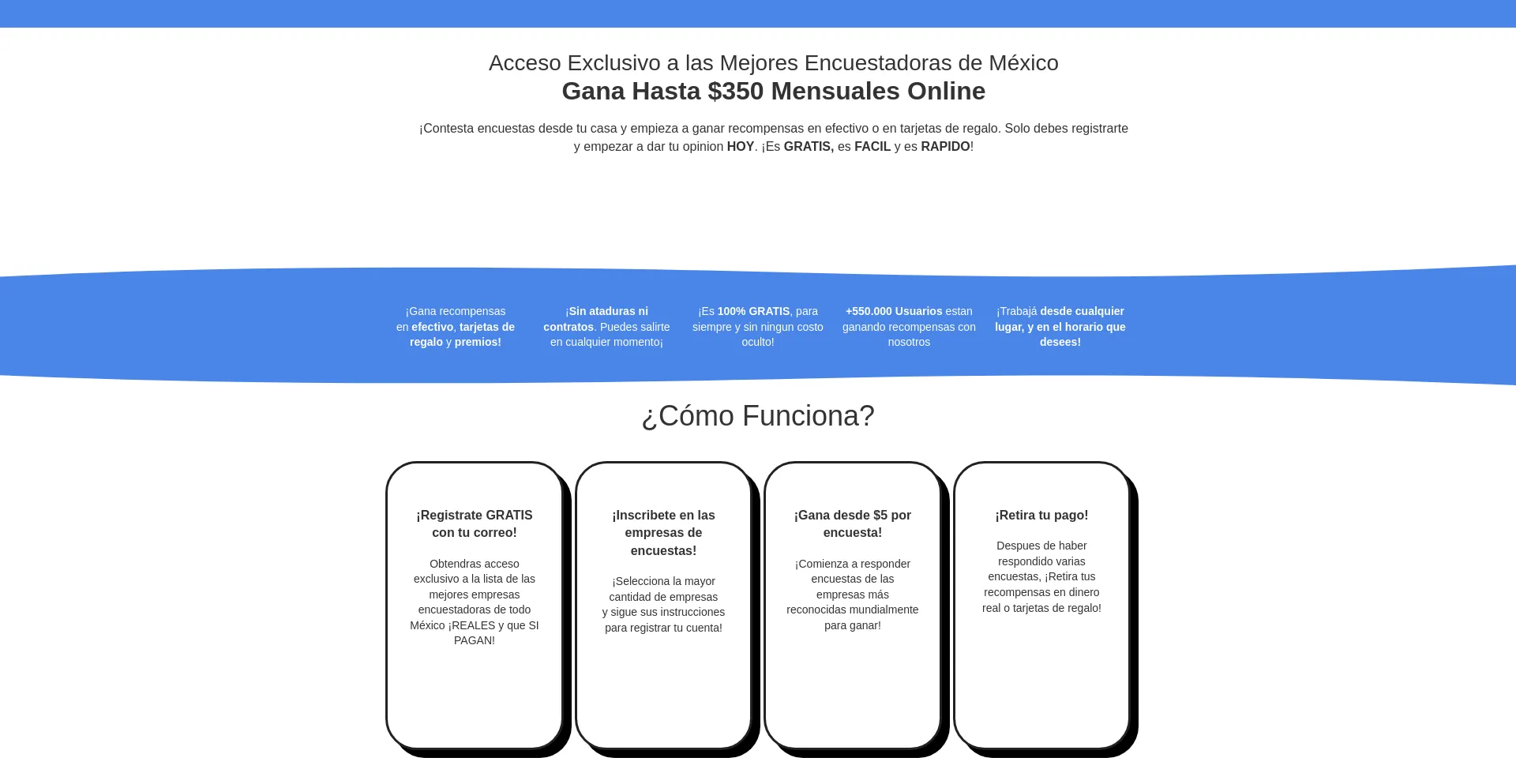 Acceso Exclusivo a las Mejores Encuestadoras de México
Gana Hasta $350 Mensuales Online

¡Contesta encuestas desde tu casa y empieza a ganar recompensas en efectivo o en tarjetas de regalo. Solo debes registrarte y empezar a dar tu opinion HOY. ¡Es GRATIS, es FACIL y es RAPIDO!

¡Gana recompensas en efectivo, tarjetas de regalo y premios!

¡Sin ataduras ni contratos. Puedes salirte en cualquier momento¡

¡Es 100% GRATIS, para siempre y sin ningun costo oculto!

+550.000 Usuarios estan ganando recompensas con nosotros

¡Trabajá desde cualquier lugar, y en el horario que desees!

¿Cómo Funciona?

¡Registrate GRATIS con tu correo!

Obtendras acceso exclusivo a la lista de las mejores empresas encuestadoras de todo México ¡REALES y que SI PAGAN!

¡Inscribete en las empresas de encuestas!

¡Selecciona la mayor cantidad de empresas y sigue sus instrucciones para registrar tu cuenta!

¡Gana desde $5 por encuesta!

¡Comienza a responder encuestas de las empresas más reconocidas mundialmente para ganar!

¡Retira tu pago!

Despues de haber respondido varias encuestas, ¡Retira tus recompensas en dinero real o tarjetas de regalo!